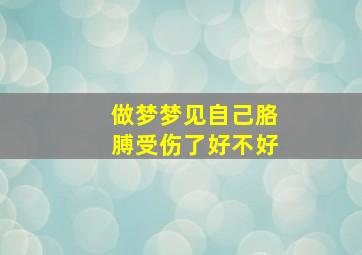 做梦梦见自己胳膊受伤了好不好